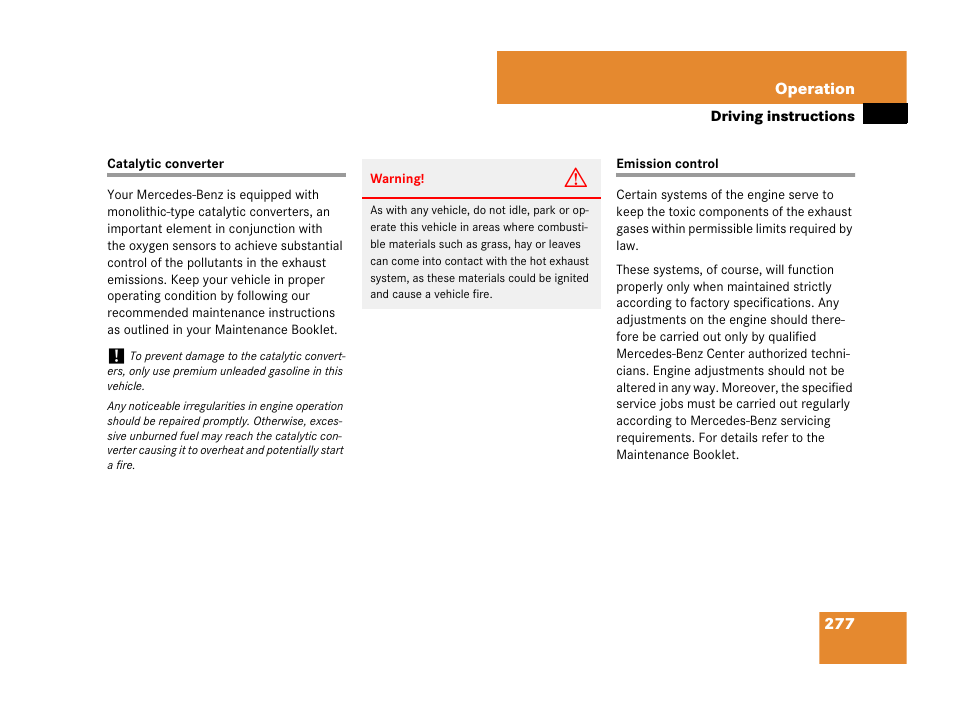 Operation

Driving instructions

Catalytic converter

Your Mercedes-Benz is equipped with monolithic-type catalytic converters, an important element in conjunction with the oxygen sensors to achieve substantial control of the pollutants in the exhaust emissions. Keep your vehicle in proper operating condition by following our recommended maintenance instructions as outlined in your Maintenance Booklet.

! To prevent damage to the catalytic converters, only use premium unleaded gasoline in this vehicle.

Any noticeable irregularities in engine operation should be repaired promptly. Otherwise, excessive unburned fuel may reach the catalytic converter causing it to overheat and potentially start a fire.

Warning!

As with any vehicle, do not idle, park or operate this vehicle in areas where combustible materials such as grass, hay or leaves can come into contact with the hot exhaust system, as these materials could be ignited and cause a vehicle fire.

Emission control

Certain systems of the engine serve to keep the toxic components of the exhaust gases within permissible limits required by law.

These systems, of course, will function properly only when maintained strictly according to factory specifications. Any adjustments on the engine should therefore be carried out only by qualified Mercedes-Benz Center authorized technicians. Engine adjustments should not be altered in any way. Moreover, the specified service jobs must be carried out regularly according to Mercedes-Benz servicing requirements. For details refer to the Maintenance Booklet.

277